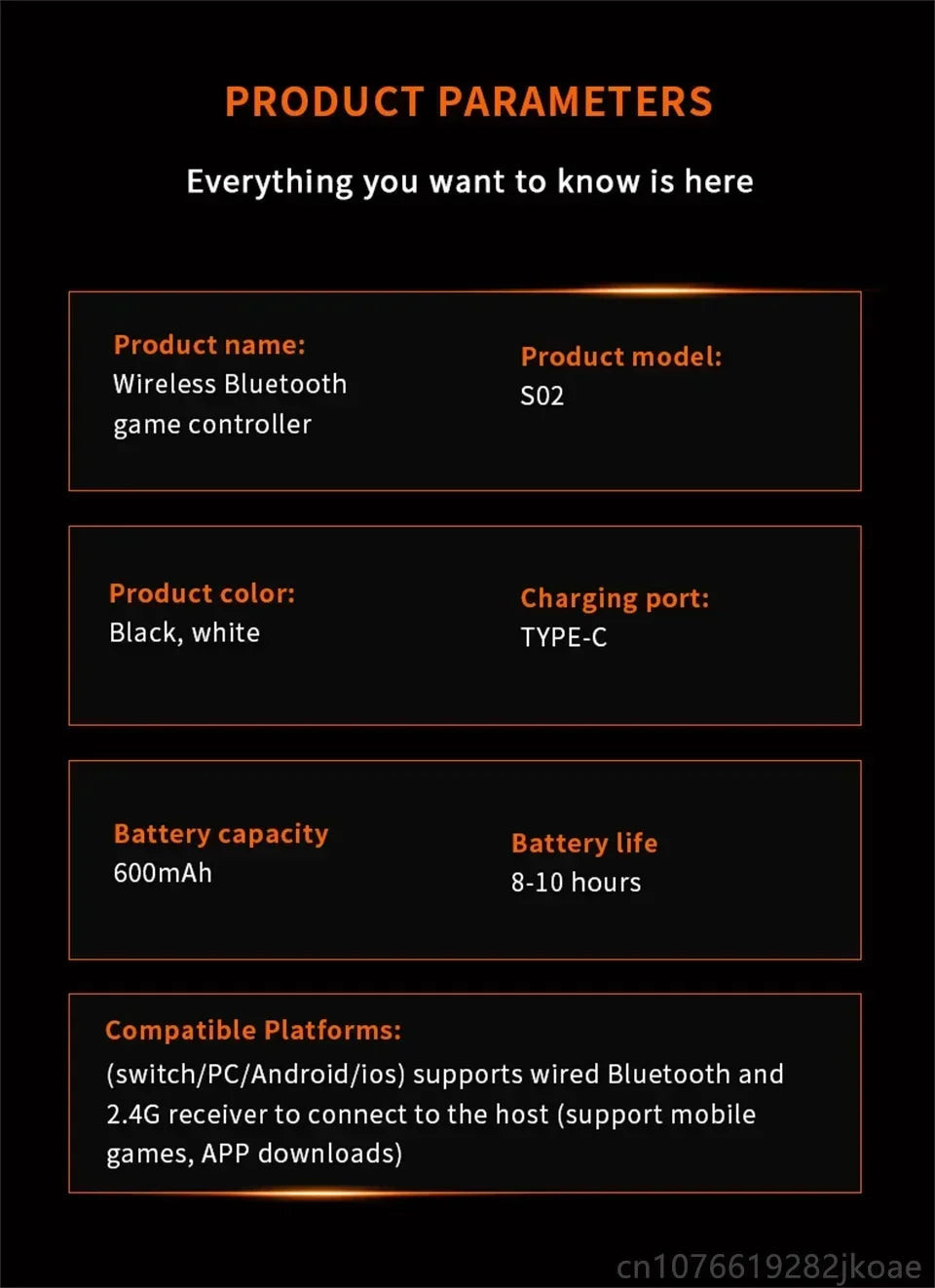 PRODUCT PARAMETERS

Everything you want to know is here

Product name:
Wireless Bluetooth game controller

Product model:
S02

Product color:
Black, white

Charging port:
TYPE-C

Battery capacity
600mAh

Battery life
8-10 hours

Compatible Platforms:
(switch/PC/Android/ios) supports wired Bluetooth and 2.4G receiver to connect to the host (support mobile games, APP downloads)

cn1076619282jkoae